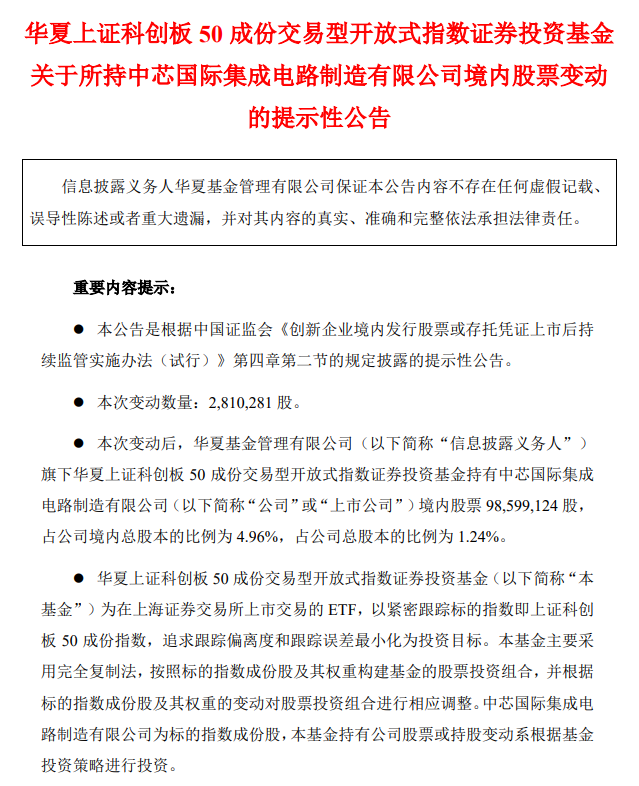 华夏上证科创板 50 成份交易型开放式指数证券投资基金关于所持中芯国际集成电路制造有限公司境内股票变动的提示性公告

信息披露义务人华夏基金管理有限公司保证本公告内容不存在任何虚假记载、误导性陈述或者重大遗漏，并对其内容的真实、准确和完整依法承担法律责任。

重要内容提示：

● 本公告是根据中国证监会《创新企业境内发行股票或存托凭证上市后持续监管实施办法（试行）》第四章第二节的规定披露的提示性公告。

● 本次变动数量：2,810,281 股。

● 本次变动后，华夏基金管理有限公司（以下简称“信息披露义务人”）旗下华夏上证科创板 50 成份交易型开放式指数证券投资基金持有中芯国际集成电路制造有限公司（以下简称“公司”或“上市公司”）境内股票 98,599,124 股，占公司境内总股本的比例为 4.96%，占公司总股本的比例为 1.24%。

● 华夏上证科创板 50 成份交易型开放式指数证券投资基金（以下简称“本基金”）为在上海证券交易所上市交易的 ETF，以紧密跟踪标的指数即上证科创板 50 成份指数，追求跟踪偏离度和跟踪误差最小化为投资目标。本基金主要采用完全复制法，按照标的指数成份股及其权重构建基金的股票投资组合，并根据标的指数成份股及其权重的变动对股票投资组合进行相应调整。中芯国际集成电路制造有限公司为标的指数成份股，本基金持有公司股票或持股变动系根据基金投资策略进行投资。